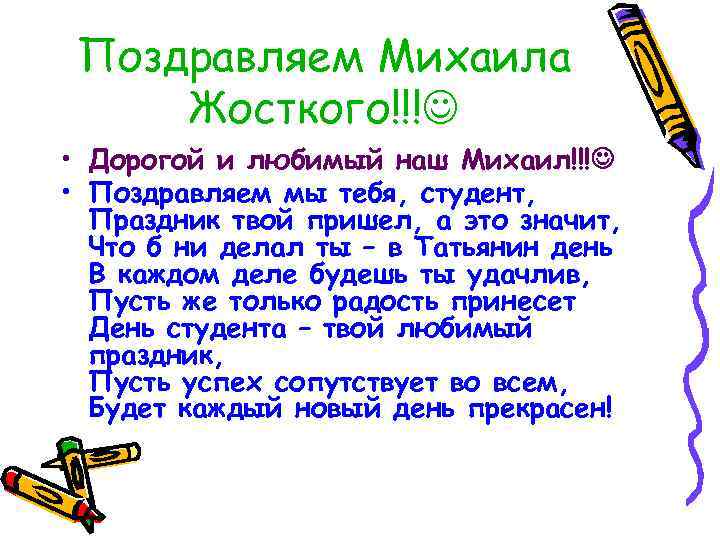 Поздравляем Михаила Жосткого!!!☺

• Дорогой и любимый наш Михаил!!!☺
• Поздравляем мы тебя, студент,
Праздник твой пришел, а это значит,
Что б ни делал ты – в Татьянин день
В каждом деле будешь ты удачлив,
Пусть же только радость принесет
День студента – твой любимый праздник,
Пусть успех сопутствует во всем,
Будет каждый новый день прекрасен!